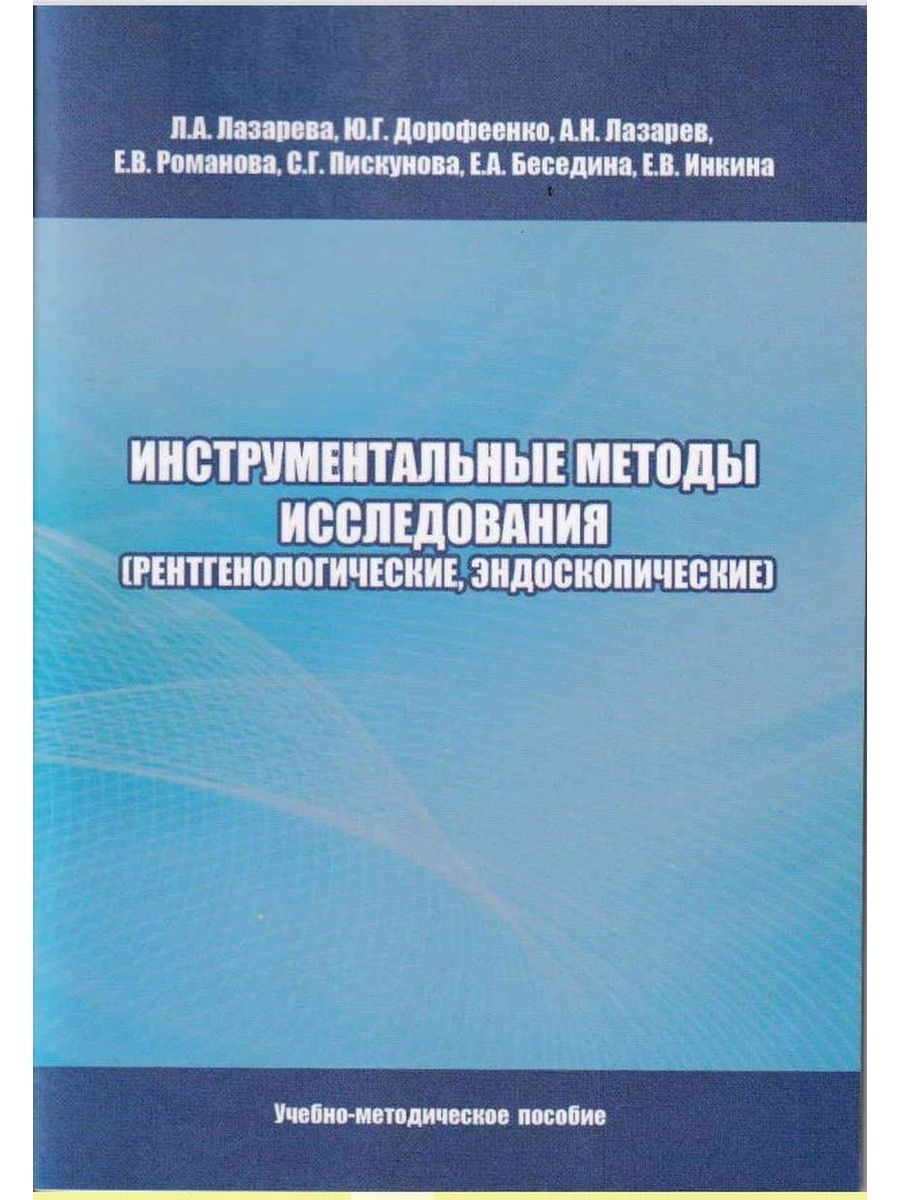 Л.А. Лазарева, Ю.Г. Дорофеенко, А.Н. Лазарев, Е.В. Романова, С.Г. Пискунова, Е.А. Беседина, Е.В. Инкина

ИНСТРУМЕНТАЛЬНЫЕ МЕТОДЫ ИССЛЕДОВАНИЯ (РЕНТГЕНОЛОГИЧЕСКИЕ, ЭНДОСКОПИЧЕСКИЕ)

Учебно-методическое пособие